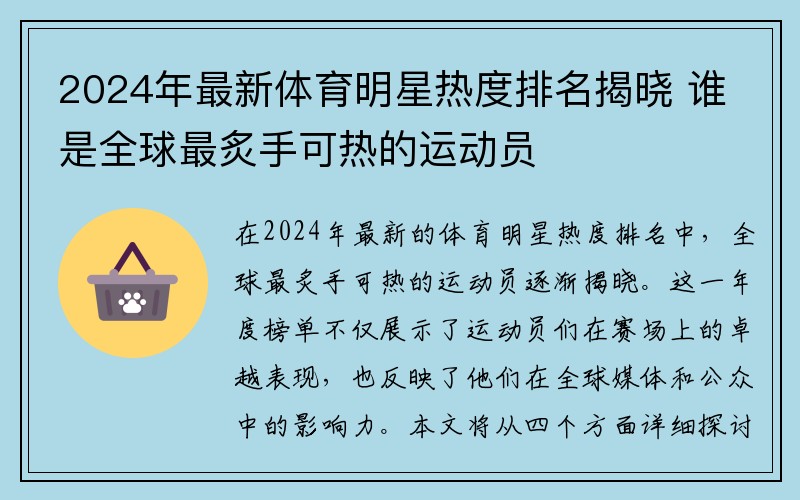 2024年最新体育明星热度排名揭晓 谁是全球最炙手可热的运动员

在2024年最新的体育明星热度排名中，全球最炙手可热的运动员逐渐揭晓。这一年度榜单不仅展示了运动员们在赛场上的卓越表现，也反映了他们在全球媒体和公众中的影响力。本文将从四个方面详细探讨